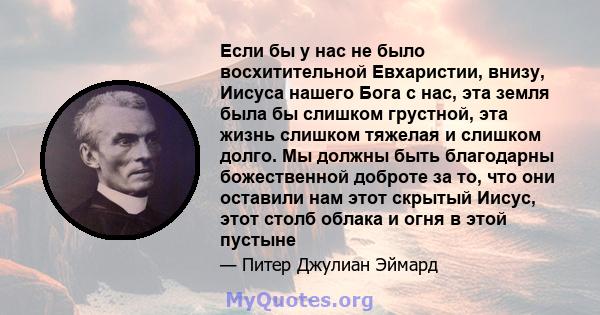 Если бы у нас не было восхитительной Евхаристии, внизу, Иисуса нашего Бога с нас, эта земля была бы слишком грустной, эта жизнь слишком тяжелая и слишком долго. Мы должны быть благодарны божественной доброте за то, что они оставили нам этот скрытый Иисус, этот столб облака и огня в этой пустыне

— Питер Джулиан Эймард

MyQuotes.org